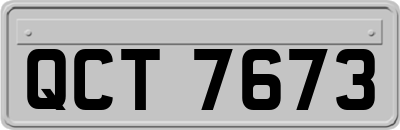 QCT 7673